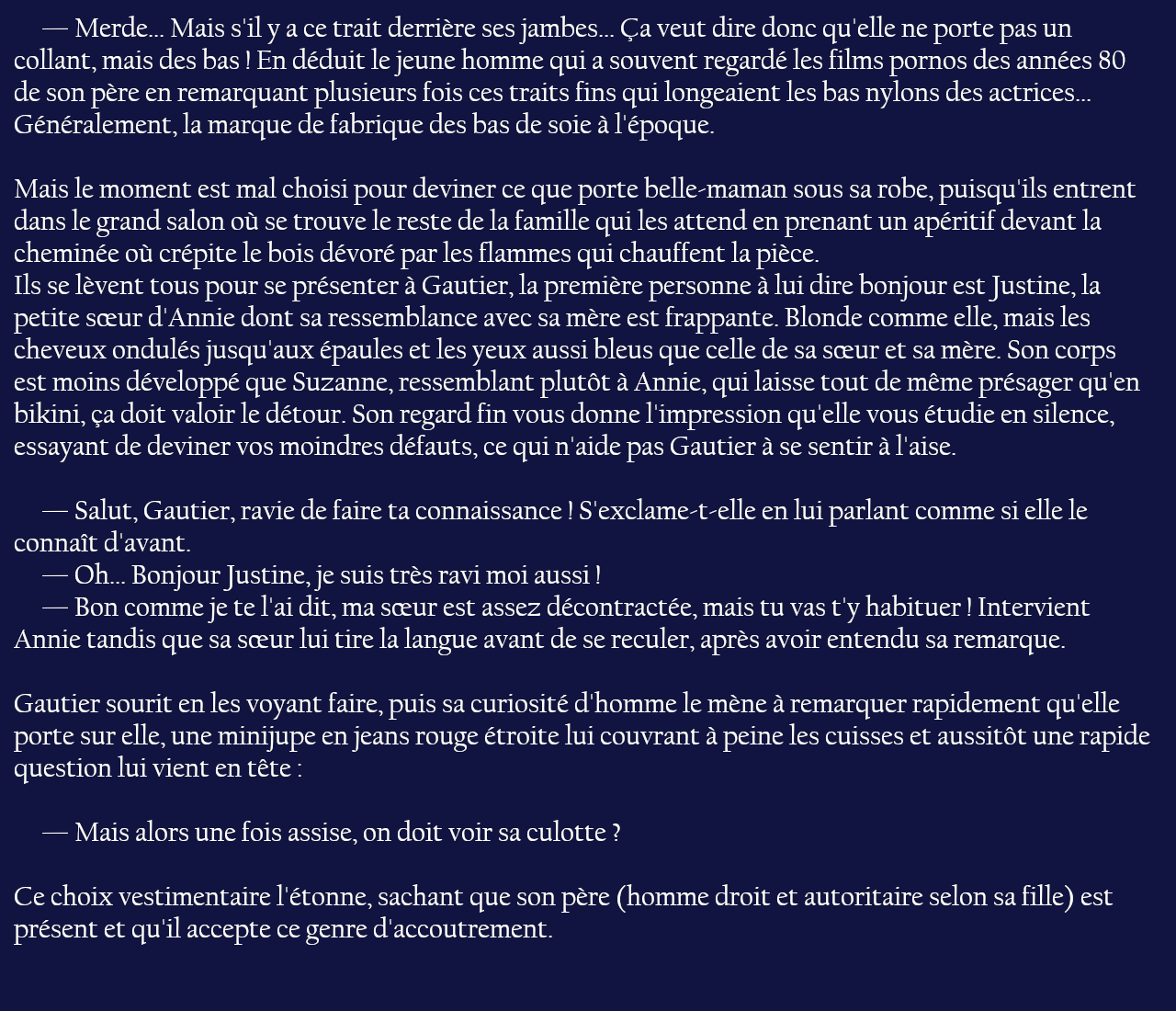 — Merde… Mais s'il y a ce trait derrière ses jambes… Ça veut dire donc qu'elle ne porte pas un collant, mais des bas ! En déduit le jeune homme qui a souvent regardé les films pornos des années 80 de son père en remarquant plusieurs fois ces traits fins qui longeaient les bas nylons des actrices… Généralement, la marque de fabrique des bas de soie à l'époque.

Mais le moment est mal choisi pour deviner ce que porte belle-maman sous sa robe, puisqu'ils entrent dans le grand salon où se trouve le reste de la famille qui les attend en prenant un apéritif devant la cheminée où crépite le bois dévoré par les flammes qui chauffent la pièce.
Ils se lèvent tous pour se présenter à Gautier, la première personne à lui dire bonjour est Justine, la petite sœur d'Annie dont sa ressemblance avec sa mère est frappante. Blonde comme elle, mais les cheveux ondulés jusqu'aux épaules et les yeux aussi bleus que celle de sa sœur et sa mère. Son corps est moins développé que Suzanne, ressemblant plutôt à Annie, qui laisse tout de même présager qu'en bikini, ça doit valoir le détour. Son regard fin vous donne l'impression qu'elle vous étudie en silence, essayant de deviner vos moindres défauts, ce qui n'aide pas Gautier à se sentir à l'aise.

— Salut, Gautier, ravie de faire ta connaissance ! S'exclame-t-elle en lui parlant comme si elle le connaît d'avant.
— Oh… Bonjour Justine, je suis très ravi moi aussi !
— Bon comme je te l'ai dit, ma sœur est assez décontractée, mais tu vas t'y habituer ! Intervient Annie tandis que sa sœur lui tire la langue avant de se reculer, après avoir entendu sa remarque.

Gautier sourit en les voyant faire, puis sa curiosité d'homme le mène à remarquer rapidement qu'elle porte sur elle, une minijupe en jeans rouge étroite lui couvrant à peine les cuisses et aussitôt une rapide question lui vient en tête :

— Mais alors une fois assise, on doit voir sa culotte ?

Ce choix vestimentaire l'étonne, sachant que son père (homme droit et autoritaire selon sa fille) est présent et qu'il accepte ce genre d'accoutrement.